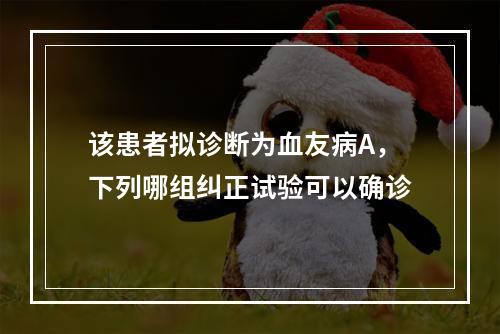 该患者拟诊断为血友病A，下列哪组纠正试验可以确诊